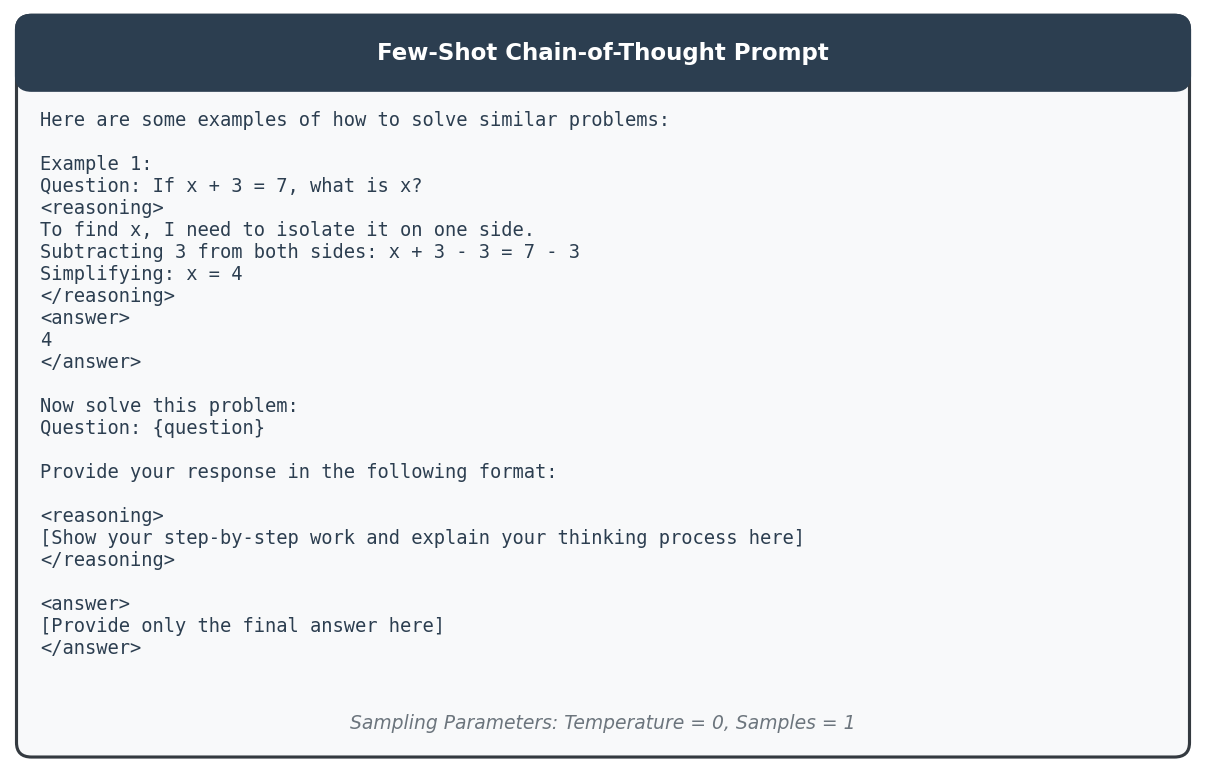 Few-Shot Chain-of-Thought Prompt

Here are some examples of how to solve similar problems:

Example 1:
Question: If x + 3 = 7, what is x?
<reasoning>
To find x, I need to isolate it on one side.
Subtracting 3 from both sides: x + 3 - 3 = 7 - 3
Simplifying: x = 4
</reasoning>
<answer>
4
</answer>

Now solve this problem:
Question: {question}

Provide your response in the following format:

<reasoning>
[Show your step-by-step work and explain your thinking process here]
</reasoning>

<answer>
[Provide only the final answer here]
</answer>

Sampling Parameters: Temperature = 0, Samples = 1